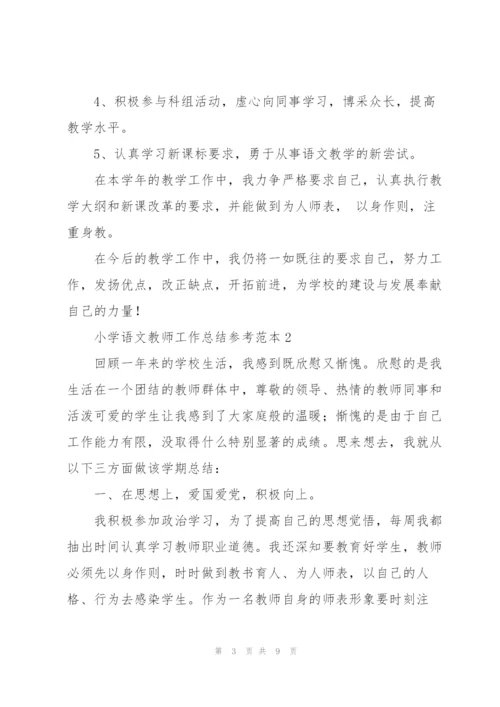 4、积极参与科组活动，虚心向同事学习，博采众长，提高教学水平。

5、认真学习新课标要求，勇于从事语文教学的新尝试。

在本学年的教学工作中，我力争严格要求自己，认真执行教学大纲和新课改革的要求，并能做到为人师表， 以身作则，注重身教。

在今后的教学工作中，我仍将一如既往的要求自己，努力工作，发扬优点，改正缺点，开拓前进，为学校的建设与发展奉献自己的力量！

小学语文教师工作总结参考范本 2

回顾一年来的学校生活，我感到既欣慰又惭愧。欣慰的是我生活在一个团结的教师群体中，尊敬的领导、热情的教师同事和活泼可爱的学生让我感到了大家庭般的温暖；惭愧的是由于自己工作能力有限，没取得什么特别显著的成绩。思来想去，我就从以下三方面做该学期总结：

一、在思想上，爱国爱党，积极向上。

我积极参加政治学习，为了提高自己的思想觉悟，每周我都抽出时间认真学习教师职业道德。我还深知要教育好学生，教师必须先以身作则，时时做到教书育人、为人师表，以自己的人格、行为去感染学生。作为一名教师自身的师表形象要时刻注

第 3 页 共 9 页